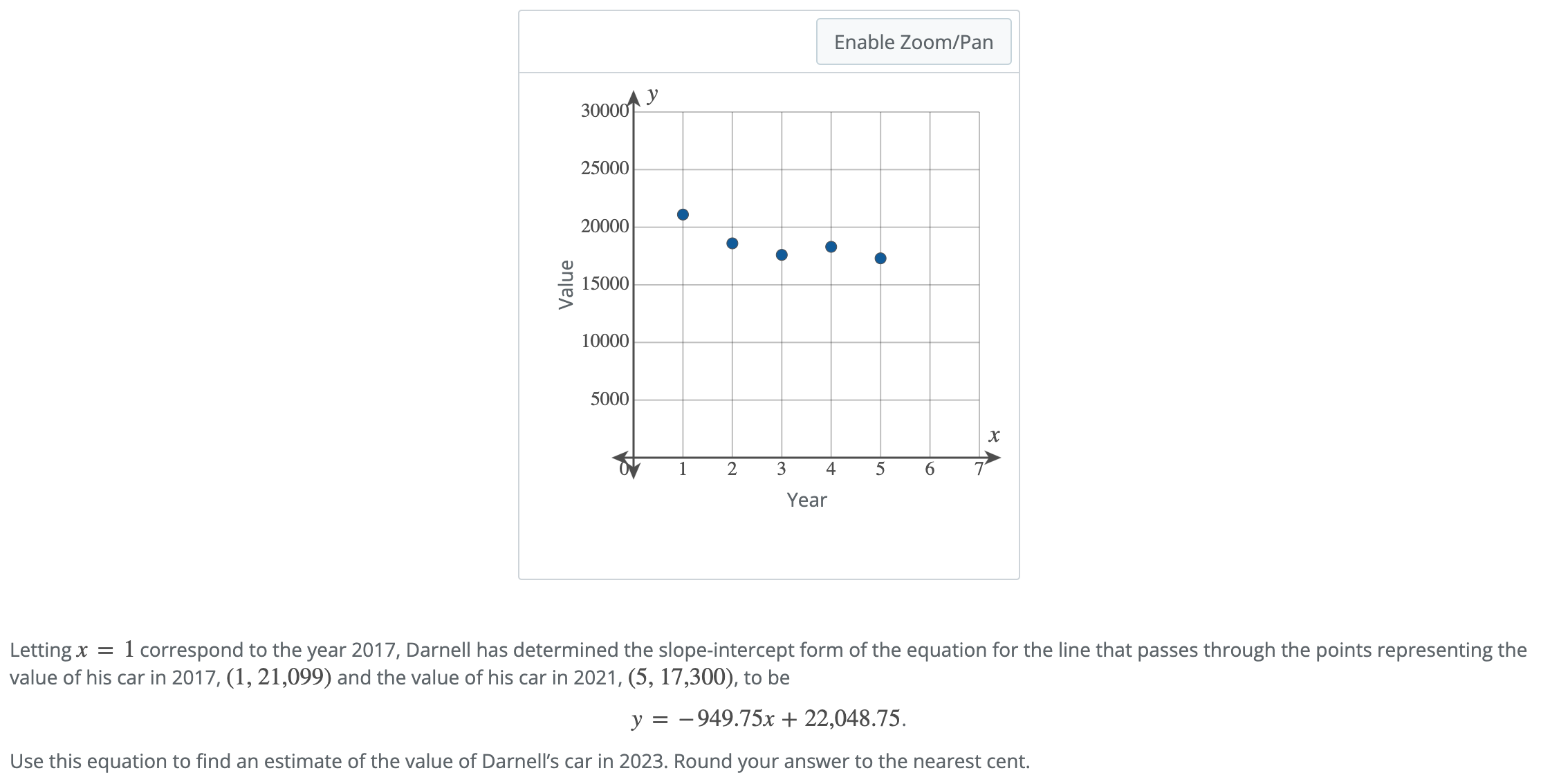 Enable Zoom/Pan

$y$

30000
25000
20000
15000
10000
5000

Value

0 1 2 3 4 5 6 7

$x$

Year

Letting $x = 1$ correspond to the year 2017, Darnell has determined the slope-intercept form of the equation for the line that passes through the points representing the value of his car in 2017, $(1, 21{,}099)$ and the value of his car in 2021, $(5, 17{,}300)$, to be

$y = -949.75x + 22{,}048.75.$

Use this equation to find an estimate of the value of Darnell's car in 2023. Round your answer to the nearest cent.